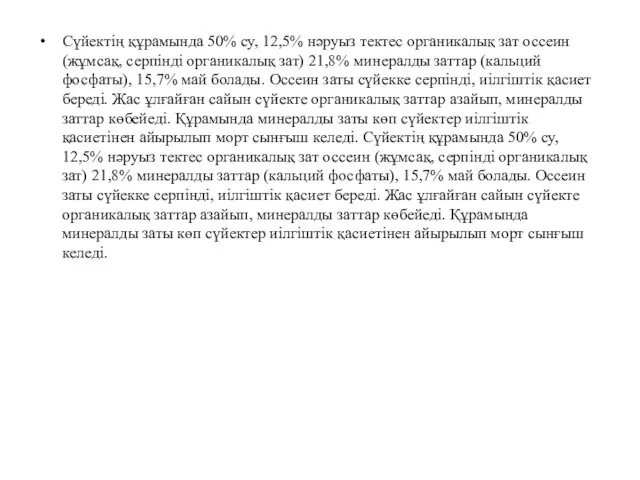 • Сүйектің құрамында 50% су, 12,5% нәруыз тектес органикалық зат оссеин (жұмсақ, серпінді органикалық зат) 21,8% минералды заттар (кальций фосфаты), 15,7% май болады. Оссеин заты сүйекке серпінді, иілгіштік қасиет береді. Жас ұлғайған сайын сүйекте органикалық заттар азайып, минералды заттар көбейеді. Құрамында минералды заты көп сүйектер иілгіштік қасиетінен айырылып морт сынғыш келеді. Сүйектің құрамында 50% су, 12,5% нәруыз тектес органикалық зат оссеин (жұмсақ, серпінді органикалық зат) 21,8% минералды заттар (кальций фосфаты), 15,7% май болады. Оссеин заты сүйекке серпінді, иілгіштік қасиет береді. Жас ұлғайған сайын сүйекте органикалық заттар азайып, минералды заттар көбейеді. Құрамында минералды заты көп сүйектер иілгіштік қасиетінен айырылып морт сынғыш келеді.